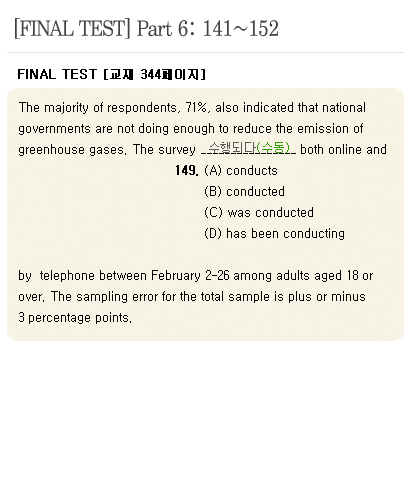 [FINAL TEST] Part 6: 141~152

FINAL TEST [교재 344페이지]

The majority of respondents, 71%, also indicated that national governments are not doing enough to reduce the emission of greenhouse gases. The survey __수행되다(수동)__ both online and

149. (A) conducts
(B) conducted
(C) was conducted
(D) has been conducting

by telephone between February 2-26 among adults aged 18 or over. The sampling error for the total sample is plus or minus 3 percentage points.